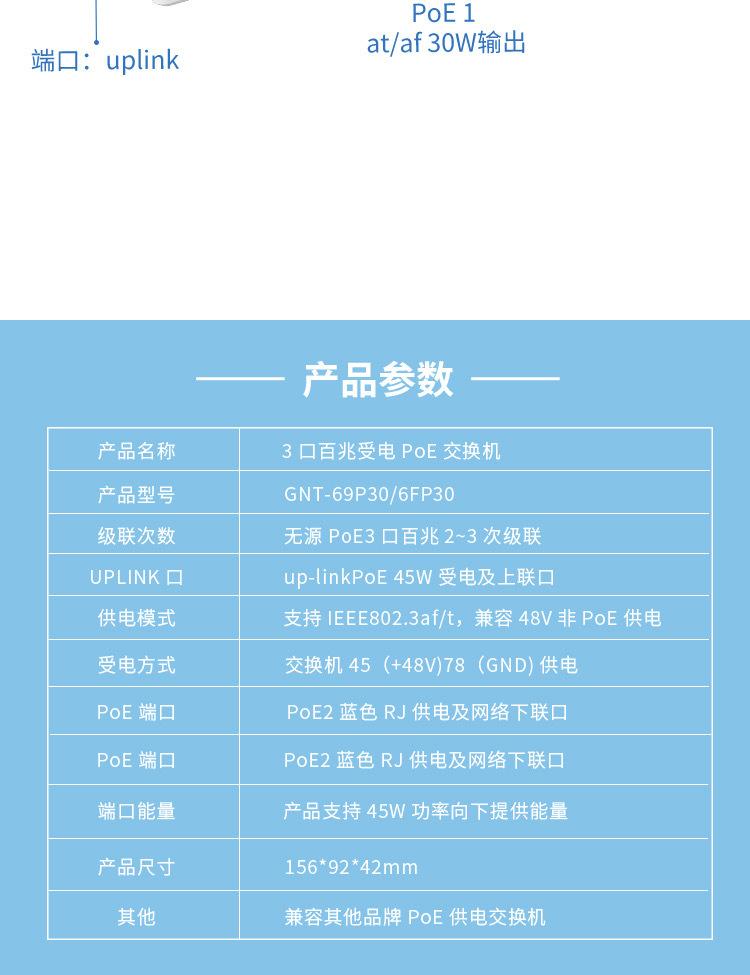 端口：uplink

PoE 1
at/af 30W输出

产品参数

| 产品名称 | 3 口百兆受电 PoE 交换机 |
|---|---|
| 产品型号 | GNT-69P30/6FP30 |
| 级联次数 | 无源 PoE3 口百兆 2~3 次级联 |
| UPLINK 口 | up-linkPoE 45W 受电及上联口 |
| 供电模式 | 支持 IEEE802.3af/t，兼容 48V 非 PoE 供电 |
| 受电方式 | 交换机 45（+48V)78（GND) 供电 |
| PoE 端口 | PoE2 蓝色 RJ 供电及网络下联口 |
| PoE 端口 | PoE2 蓝色 RJ 供电及网络下联口 |
| 端口能量 | 产品支持 45W 功率向下提供能量 |
| 产品尺寸 | 156*92*42mm |
| 其他 | 兼容其他品牌 PoE 供电交换机 |